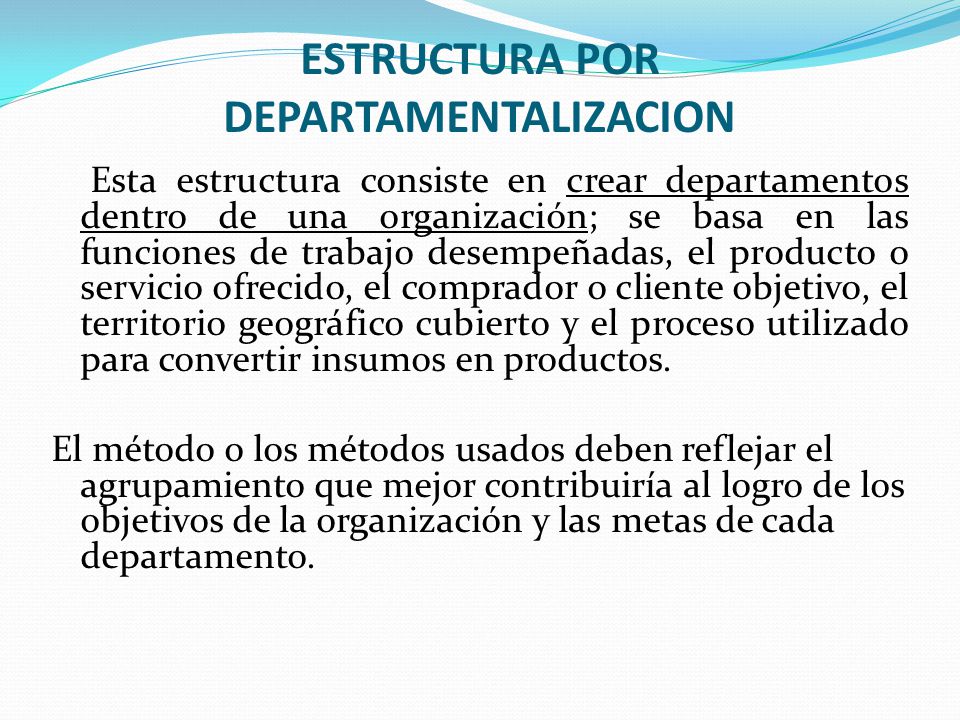 ESTRUCTURA POR DEPARTAMENTALIZACION

Esta estructura consiste en crear departamentos dentro de una organización; se basa en las funciones de trabajo desempeñadas, el producto o servicio ofrecido, el comprador o cliente objetivo, el territorio geográfico cubierto y el proceso utilizado para convertir insumos en productos.

El método o los métodos usados deben reflejar el agrupamiento que mejor contribuiría al logro de los objetivos de la organización y las metas de cada departamento.